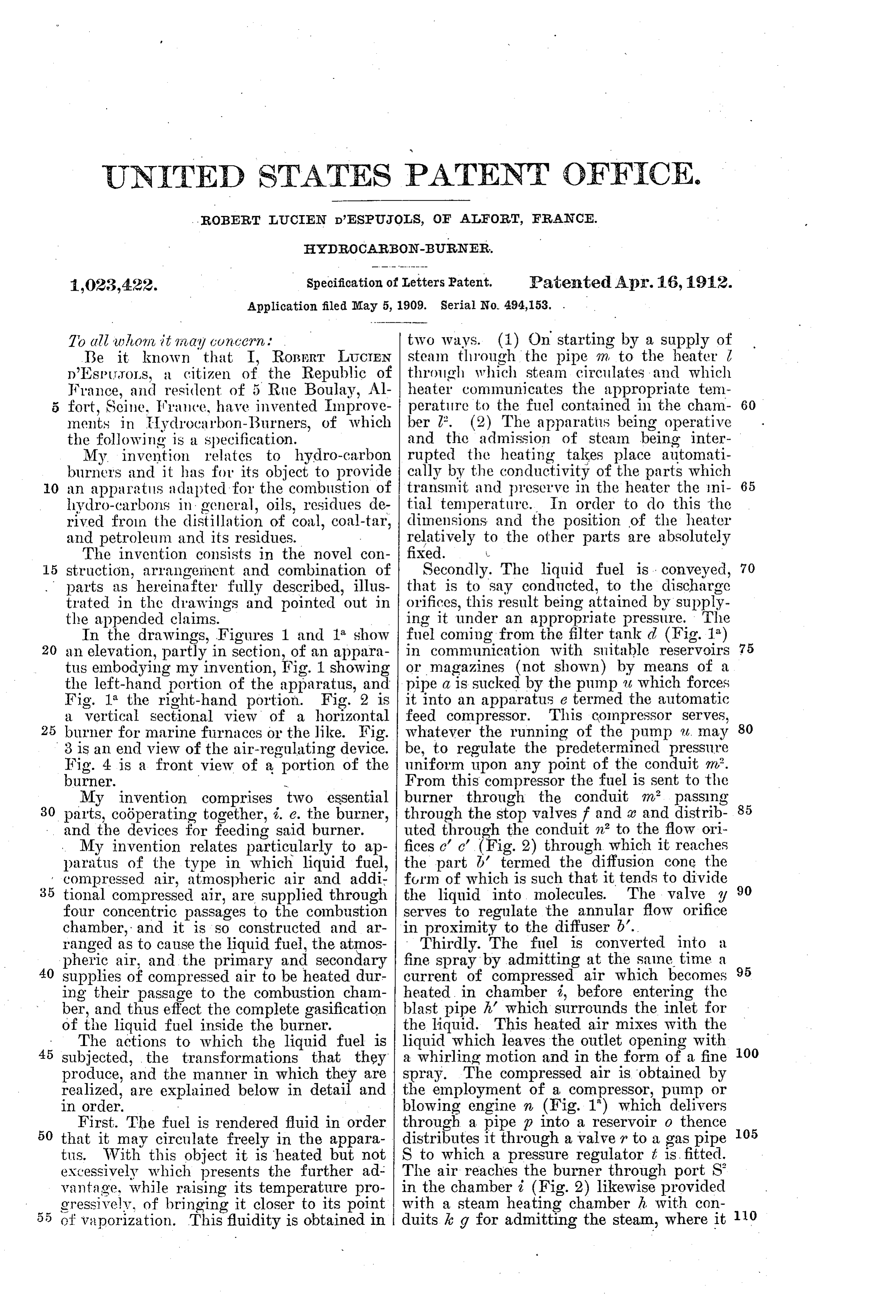 UNITED STATES PATENT OFFICE.

ROBERT LUCIEN D'ESPUJOLS, OF ALFORT, FRANCE.

HYDROCARBON-BURNER.

1,023,422. Specification of Letters Patent. Patented Apr. 16, 1912.

Application filed May 5, 1909. Serial No. 494,153.

To all whom it may concern:

Be it known that I, ROBERT LUCIEN D'ESPUJOLS, a citizen of the Republic of France, and resident of 5 Rue Boulay, Alfort, Seine, France, have invented Improvements in Hydrocarbon-Burners, of which the following is a specification.

My invention relates to hydro-carbon burners and it has for its object to provide an apparatus adapted for the combustion of hydro-carbons in general, oils, residues derived from the distillation of coal, coal-tar, and petroleum and its residues.

The invention consists in the novel construction, arrangement and combination of parts as hereinafter fully described, illustrated in the drawings and pointed out in the appended claims.

In the drawings, Figures 1 and $1^a$ show an elevation, partly in section, of an apparatus embodying my invention, Fig. 1 showing the left-hand portion of the apparatus, and Fig. $1^a$ the right-hand portion. Fig. 2 is a vertical sectional view of a horizontal burner for marine furnaces or the like. Fig. 3 is an end view of the air-regulating device. Fig. 4 is a front view of a portion of the burner.

My invention comprises two essential parts, coöperating together, i. e. the burner, and the devices for feeding said burner.

My invention relates particularly to apparatus of the type in which liquid fuel, compressed air, atmospheric air and additional compressed air, are supplied through four concentric passages to the combustion chamber, and it is so constructed and arranged as to cause the liquid fuel, the atmospheric air, and the primary and secondary supplies of compressed air to be heated during their passage to the combustion chamber, and thus effect the complete gasification of the liquid fuel inside the burner.

The actions to which the liquid fuel is subjected, the transformations that they produce, and the manner in which they are realized, are explained below in detail and in order.

First. The fuel is rendered fluid in order that it may circulate freely in the apparatus. With this object it is heated but not excessively which presents the further advantage, while raising its temperature progressively, of bringing it closer to its point of vaporization. This fluidity is obtained in two ways. (1) On starting by a supply of steam through the pipe $m$ to the heater $l$ through which steam circulates and which heater communicates the appropriate temperature to the fuel contained in the chamber $l^2$. (2) The apparatus being operative and the admission of steam being interrupted the heating takes place automatically by the conductivity of the parts which transmit and preserve in the heater the initial temperature. In order to do this the dimensions and the position of the heater relatively to the other parts are absolutely fixed.

Secondly. The liquid fuel is conveyed, that is to say conducted, to the discharge orifices, this result being attained by supplying it under an appropriate pressure. The fuel coming from the filter tank $d$ (Fig. $1^a$) in communication with suitable reservoirs or magazines (not shown) by means of a pipe $a$ is sucked by the pump $u$ which forces it into an apparatus $e$ termed the automatic feed compressor. This compressor serves, whatever the running of the pump $u$ may be, to regulate the predetermined pressure uniform upon any point of the conduit $m^2$. From this compressor the fuel is sent to the burner through the conduit $m^2$ passing through the stop valves $f$ and $x$ and distributed through the conduit $n^2$ to the flow orifices $c'$ $c'$ (Fig. 2) through which it reaches the part $b'$ termed the diffusion cone the form of which is such that it tends to divide the liquid into molecules. The valve $y$ serves to regulate the annular flow orifice in proximity to the diffuser $b'$.

Thirdly. The fuel is converted into a fine spray by admitting at the same time a current of compressed air which becomes heated in chamber $i$, before entering the blast pipe $h'$ which surrounds the inlet for the liquid. This heated air mixes with the liquid which leaves the outlet opening with a whirling motion and in the form of a fine spray. The compressed air is obtained by the employment of a compressor, pump or blowing engine $n$ (Fig. $1^a$) which delivers through a pipe $p$ into a reservoir $o$ thence distributes it through a valve $r$ to a gas pipe S to which a pressure regulator $t$ is fitted. The air reaches the burner through port $S^2$ in the chamber $i$ (Fig. 2) likewise provided with a steam heating chamber $h$ with conduits $k$ $g$ for admitting the steam, where it

5 10 15 20 25 30 35 40 45 50 55 60 65 70 75 80 85 90 95 100 105 110